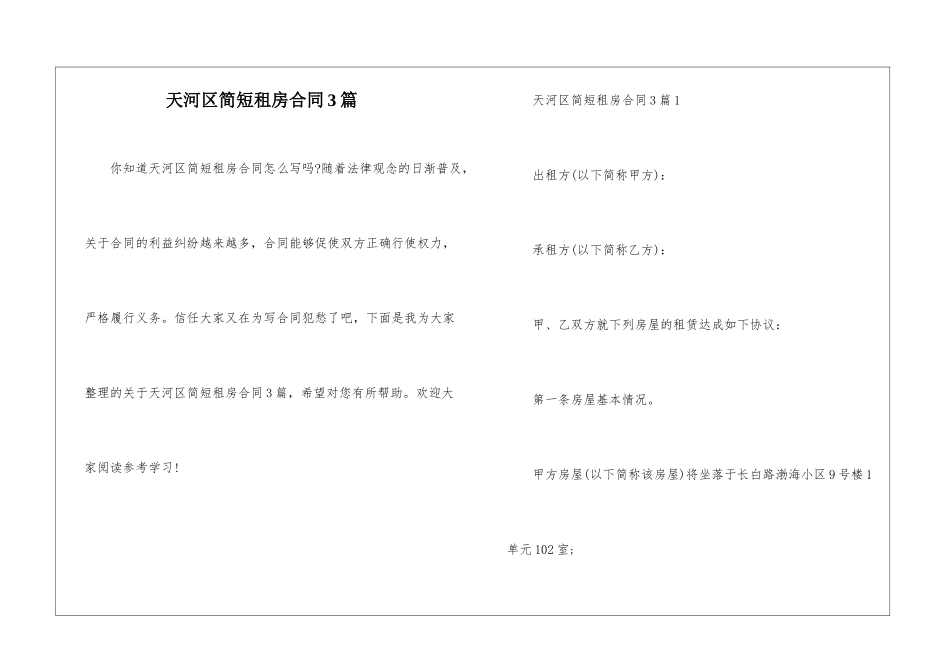 天河区简短租房合同3篇

你知道天河区简短租房合同怎么写吗?随着法律观念的日渐普及，关于合同的利益纠纷越来越多，合同能够促使双方正确行使权力，严格履行义务。信任大家又在为写合同犯愁了吧，下面是我为大家整理的关于天河区简短租房合同3篇，希望对您有所帮助。欢迎大家阅读参考学习！

天河区简短租房合同3篇1

出租方(以下简称甲方)：

承租方(以下简称乙方)：

甲、乙双方就下列房屋的租赁达成如下协议：

第一条房屋基本情况。

甲方房屋(以下简称该房屋)将坐落于长白路渤海小区9号楼1单元102室;